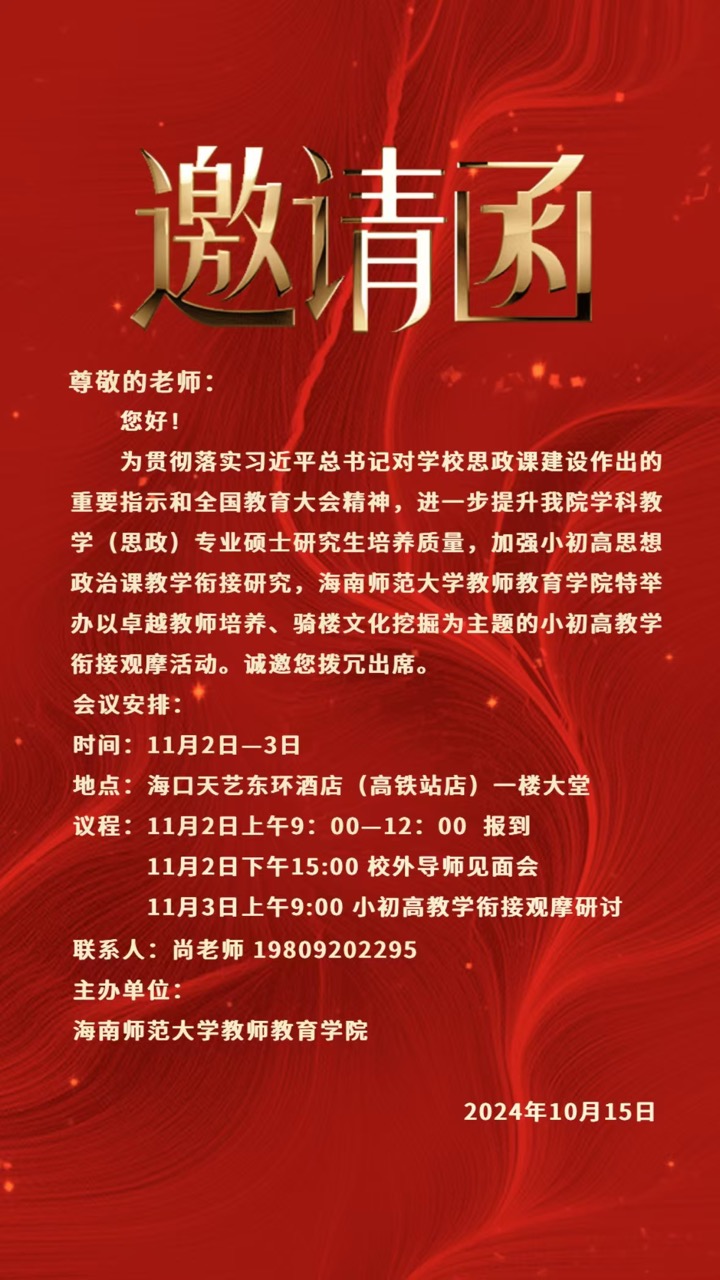 邀请函

尊敬的老师：

您好！

为贯彻落实习近平总书记对学校思政课建设作出的重要指示和全国教育大会精神，进一步提升我院学科教学（思政）专业硕士研究生培养质量，加强小初高思想政治课教学衔接研究，海南师范大学教师教育学院特举办以卓越教师培养、骑楼文化挖掘为主题的小初高教学衔接观摩活动。诚邀您拨冗出席。

会议安排：

时间：11月2日—3日

地点：海口天艺东环酒店（高铁站店）一楼大堂

议程：11月2日上午9：00—12：00 报到

11月2日下午15:00 校外导师见面会

11月3日上午9:00 小初高教学衔接观摩研讨

联系人：尚老师 19809202295

主办单位：

海南师范大学教师教育学院

2024年10月15日